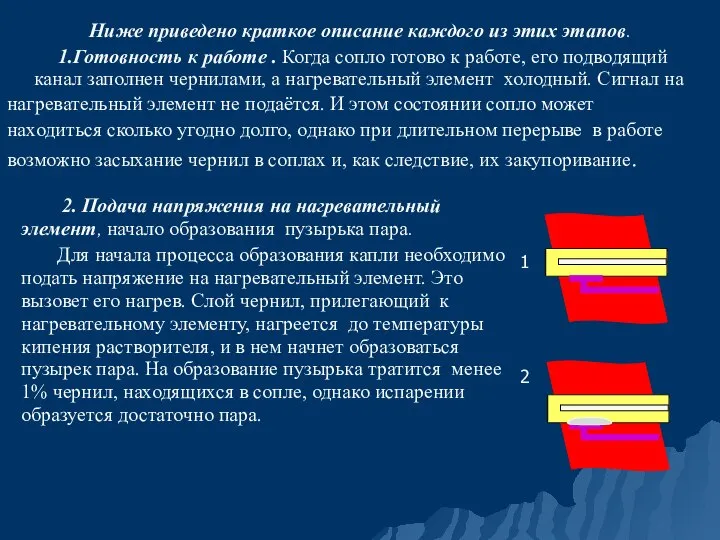 Ниже приведено краткое описание каждого из этих этапов.

1.Готовность к работе . Когда сопло готово к работе, его подводящий канал заполнен чернилами, а нагревательный элемент холодный. Сигнал на нагревательный элемент не подаётся. И этом состоянии сопло может находиться сколько угодно долго, однако при длительном перерыве в работе возможно засыхание чернил в соплах и, как следствие, их закупоривание.

2. Подача напряжения на нагревательный элемент, начало образования пузырька пара.

Для начала процесса образования капли необходимо подать напряжение на нагревательный элемент. Это вызовет его нагрев. Слой чернил, прилегающий к нагревательному элементу, нагреется до температуры кипения растворителя, и в нем начнет образоваться пузырек пара. На образование пузырька тратится менее 1% чернил, находящихся в сопле, однако испарении образуется достаточно пара.

1

2